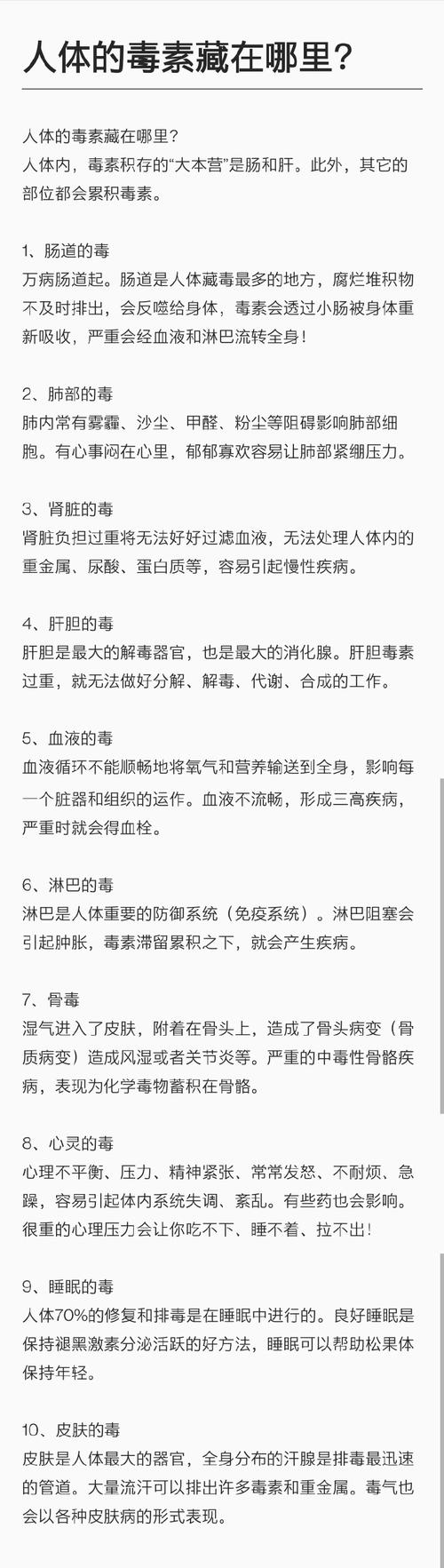 人体的毒素藏在哪里？

人体的毒素藏在哪里？
人体内，毒素积存的“大本营”是肠和肝。此外，其它的部位都会累积毒素。

1、肠道的毒
万病肠道起。肠道是人体藏毒最多的地方，腐烂堆积物不及时排出，会反噬给身体，毒素会透过小肠被身体重新吸收，严重会经血液和淋巴流转全身！

2、肺部的毒
肺内常有雾霾、沙尘、甲醛、粉尘等阻碍影响肺部细胞。有心事闷在心里，郁郁寡欢容易让肺部紧绷压力。

3、肾脏的毒
肾脏负担过重将无法好好过滤血液，无法处理人体内的重金属、尿酸、蛋白质等，容易引起慢性疾病。

4、肝胆的毒
肝胆是最大的解毒器官，也是最大的消化腺。肝胆毒素过重，就无法做好分解、解毒、代谢、合成的工作。

5、血液的毒
血液循环不能顺畅地将氧气和营养输送到全身，影响每一个脏器和组织的运作。血液不流畅，形成三高疾病，严重时就会得血栓。

6、淋巴的毒
淋巴是人体重要的防御系统（免疫系统）。淋巴阻塞会引起肿胀，毒素滞留累积之下，就会产生疾病。

7、骨毒
湿气进入了皮肤，附着在骨头上，造成了骨头病变（骨质病变）造成风湿或者关节炎等。严重的中毒性骨骼疾病，表现为化学毒物蓄积在骨骼。

8、心灵的毒
心理不平衡、压力、精神紧张、常常发怒、不耐烦、急躁，容易引起体内系统失调、紊乱。有些药也会影响。很重的心理压力会让你吃不下、睡不着、拉不出！

9、睡眠的毒
人体70%的修复和排毒是在睡眠中进行的。良好睡眠是保持褪黑激素分泌活跃的好方法，睡眠可以帮助松果体保持年轻。

10、皮肤的毒
皮肤是人体最大的器官，全身分布的汗腺是排毒最迅速的管道。大量流汗可以排出许多毒素和重金属。毒气也会以各种皮肤病的形式表现。